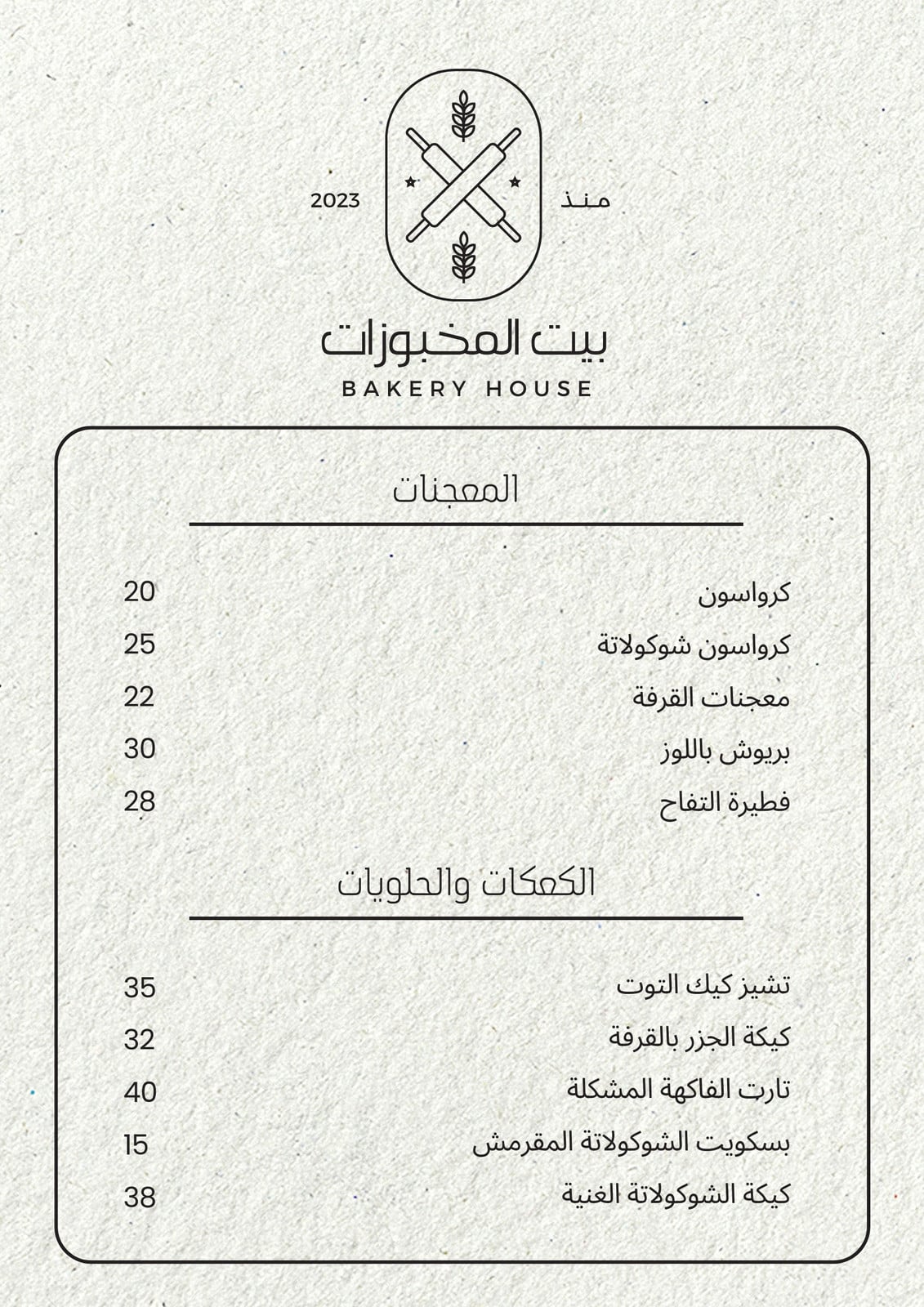 منذ 2023

بيت المخبوزات
BAKERY HOUSE

المعجنات

كرواسون 20
كرواسون شوكولاتة 25
معجنات القرفة 22
بريوش باللوز 30
فطيرة التفاح 28

الكعكات والحلويات

تشيز كيك التوت 35
كيكة الجزر بالقرفة 32
تارت الفاكهة المشكلة 40
بسكويت الشوكولاتة المقرمش 15
كيكة الشوكولاتة الغنية 38